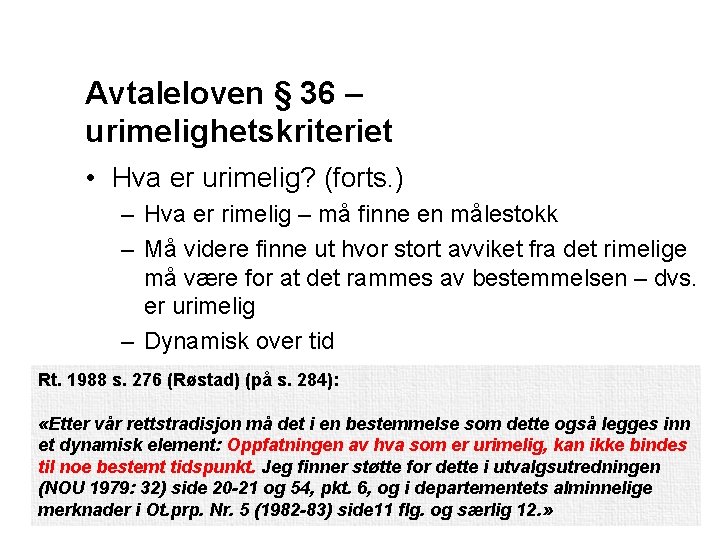 Avtaleloven § 36 – urimelighetskriteriet

• Hva er urimelig? (forts.)
– Hva er rimelig – må finne en målestokk
– Må videre finne ut hvor stort avviket fra det rimelige må være for at det rammes av bestemmelsen – dvs. er urimelig
– Dynamisk over tid

Rt. 1988 s. 276 (Røstad) (på s. 284):

«Etter vår rettstradisjon må det i en bestemmelse som dette også legges inn et dynamisk element: Oppfatningen av hva som er urimelig, kan ikke bindes til noe bestemt tidspunkt. Jeg finner støtte for dette i utvalgsutredningen (NOU 1979: 32) side 20-21 og 54, pkt. 6, og i departementets alminnelige merknader i Ot.prp. Nr. 5 (1982-83) side11 flg. og særlig 12.»